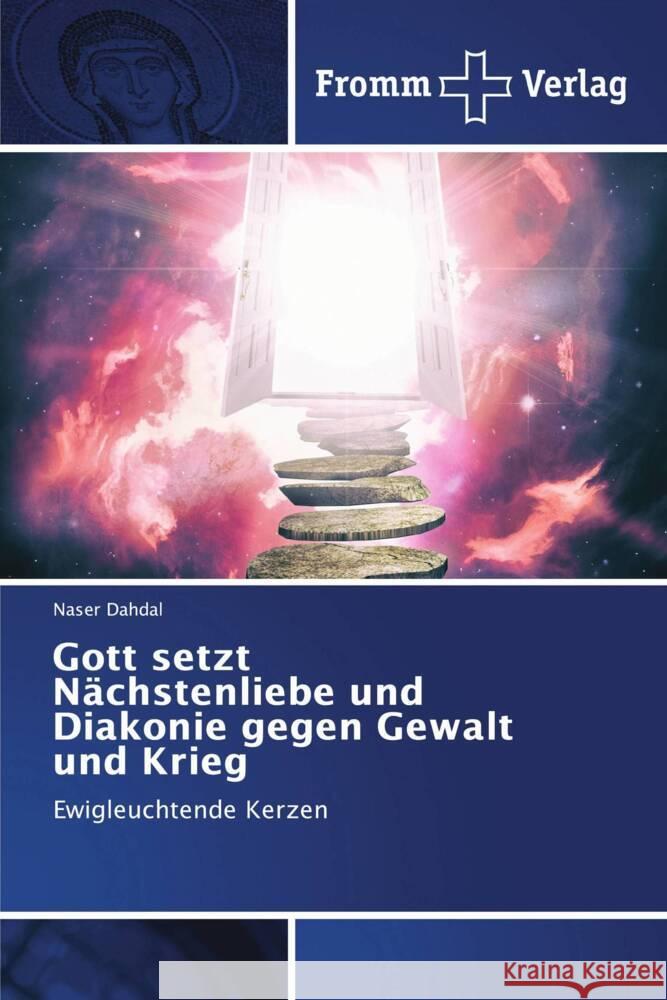 Fromm Verlag

Naser Dahdal

Gott setzt Nächstenliebe und Diakonie gegen Gewalt und Krieg

Ewigleuchtende Kerzen